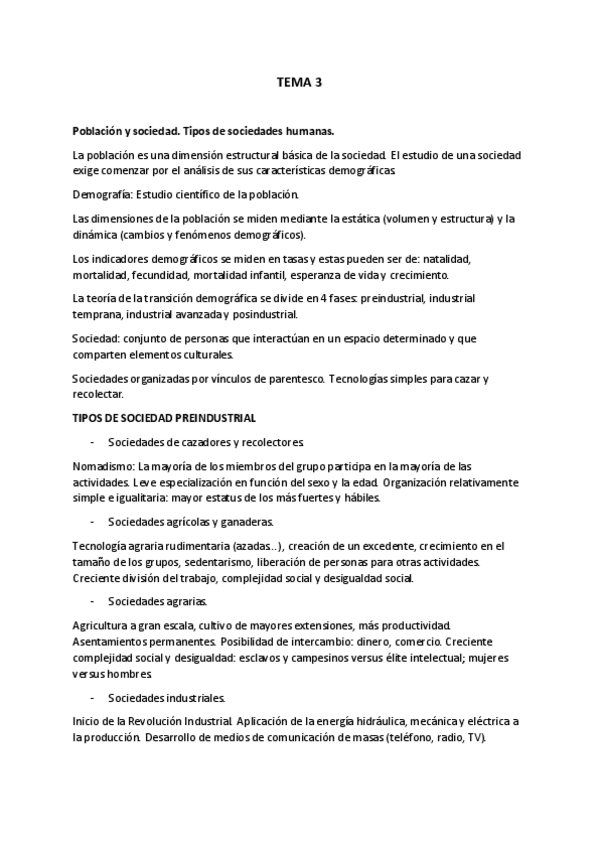 TEMA 3

Población y sociedad. Tipos de sociedades humanas.

La población es una dimensión estructural básica de la sociedad. El estudio de una sociedad exige comenzar por el análisis de sus características demográficas.

Demografía: Estudio científico de la población.

Las dimensiones de la población se miden mediante la estática (volumen y estructura) y la dinámica (cambios y fenómenos demográficos).

Los indicadores demográficos se miden en tasas y estas pueden ser de: natalidad, mortalidad, fecundidad, mortalidad infantil, esperanza de vida y crecimiento.

La teoría de la transición demográfica se divide en 4 fases: preindustrial, industrial temprana, industrial avanzada y posindustrial.

Sociedad: conjunto de personas que interactúan en un espacio determinado y que comparten elementos culturales.

Sociedades organizadas por vínculos de parentesco. Tecnologías simples para cazar y recolectar.

TIPOS DE SOCIEDAD PREINDUSTRIAL

- Sociedades de cazadores y recolectores.

Nomadismo: La mayoría de los miembros del grupo participa en la mayoría de las actividades. Leve especialización en función del sexo y la edad. Organización relativamente simple e igualitaria: mayor estatus de los más fuertes y hábiles.

- Sociedades agrícolas y ganaderas.

Tecnología agraria rudimentaria (azadas…), creación de un excedente, crecimiento en el tamaño de los grupos, sedentarismo, liberación de personas para otras actividades. Creciente división del trabajo, complejidad social y desigualdad social.

- Sociedades agrarias.

Agricultura a gran escala, cultivo de mayores extensiones, más productividad. Asentamientos permanentes. Posibilidad de intercambio: dinero, comercio. Creciente complejidad social y desigualdad: esclavos y campesinos versus élite intelectual; mujeres versus hombres.

- Sociedades industriales.

Inicio de la Revolución Industrial. Aplicación de la energía hidráulica, mecánica y eléctrica a la producción. Desarrollo de medios de comunicación de masas (teléfono, radio, TV).